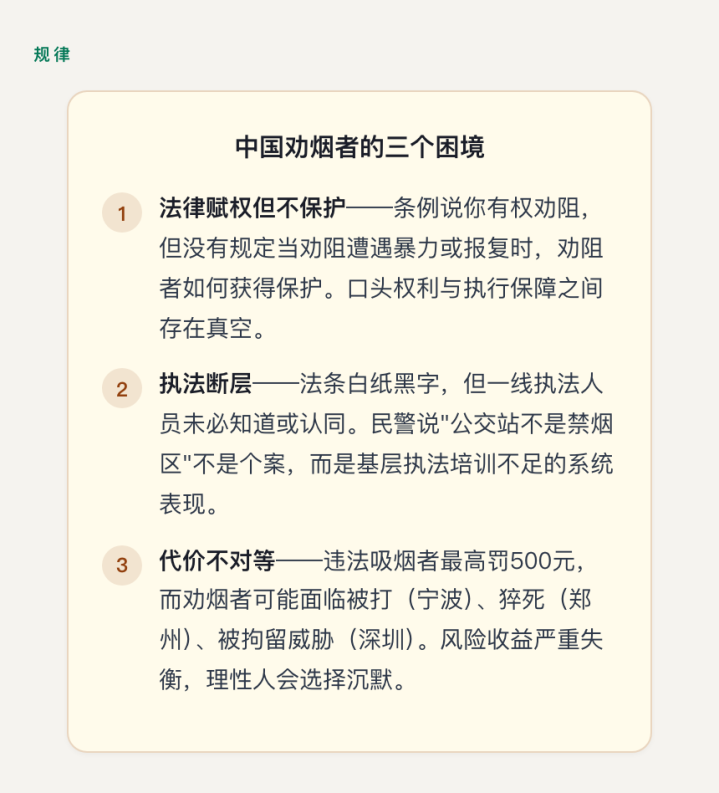 规律

中国劝烟者的三个困境

1 法律赋权但不保护——条例说你有权劝阻，但没有规定当劝阻遭遇暴力或报复时，劝阻者如何获得保护。口头权利与执行保障之间存在真空。

2 执法断层——法条白纸黑字，但一线执法人员未必知道或认同。民警说"公交站不是禁烟区"不是个案，而是基层执法培训不足的系统表现。

3 代价不对等——违法吸烟者最高罚500元，而劝烟者可能面临被打（宁波）、猝死（郑州）、被拘留威胁（深圳）。风险收益严重失衡，理性人会选择沉默。